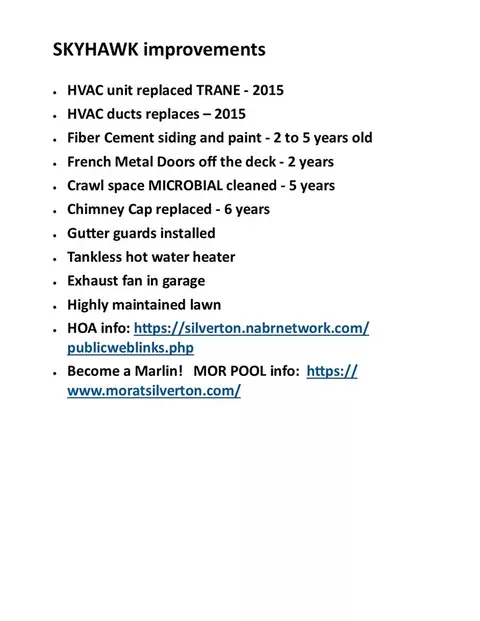 SKYHAWK improvements

• HVAC unit replaced TRANE - 2015
• HVAC ducts replaces – 2015
• Fiber Cement siding and paint - 2 to 5 years old
• French Metal Doors off the deck - 2 years
• Crawl space MICROBIAL cleaned - 5 years
• Chimney Cap replaced - 6 years
• Gutter guards installed
• Tankless hot water heater
• Exhaust fan in garage
• Highly maintained lawn
• HOA info: https://silverton.nabrnetwork.com/publicweblinks.php
• Become a Marlin! MOR POOL info: https://www.moratsilverton.com/